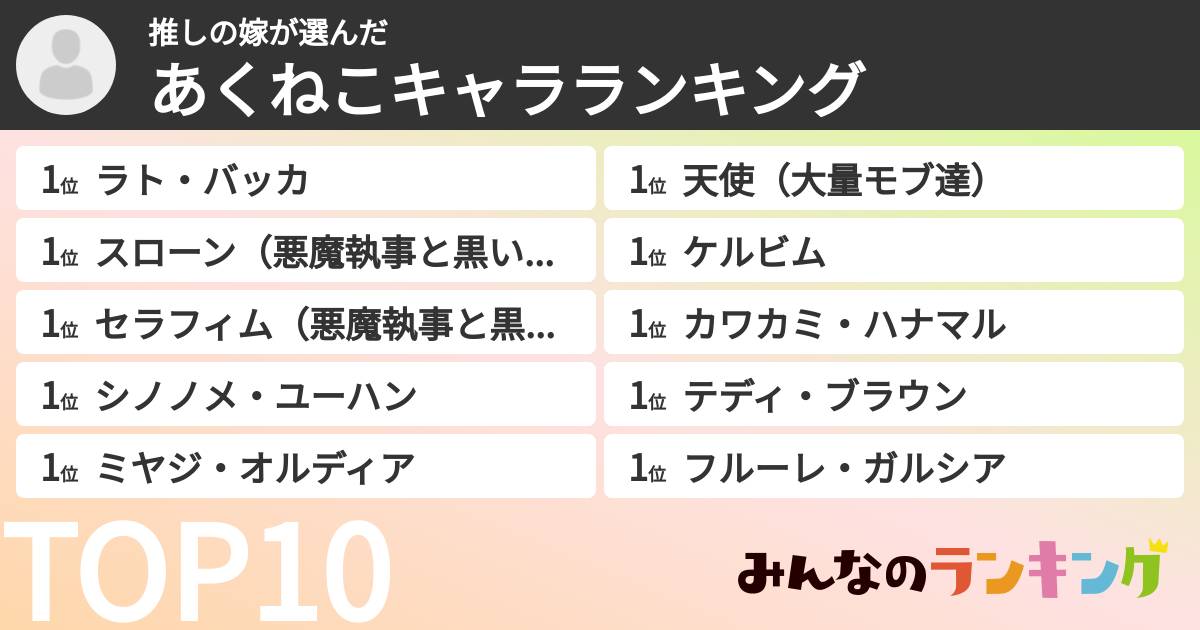 推しの嫁が選んだ
あくねこキャラランキング

1位 ラト・バッカ
1位 スローン（悪魔執事と黒い...
1位 セラフィム（悪魔執事と黒...
1位 シノノメ・ユーハン
1位 ミヤジ・オルディア

1位 天使（大量モブ達）
1位 ケルビム
1位 カワカミ・ハナマル
1位 テディ・ブラウン
1位 フルーレ・ガルシア

TOP10

みんなのランキング